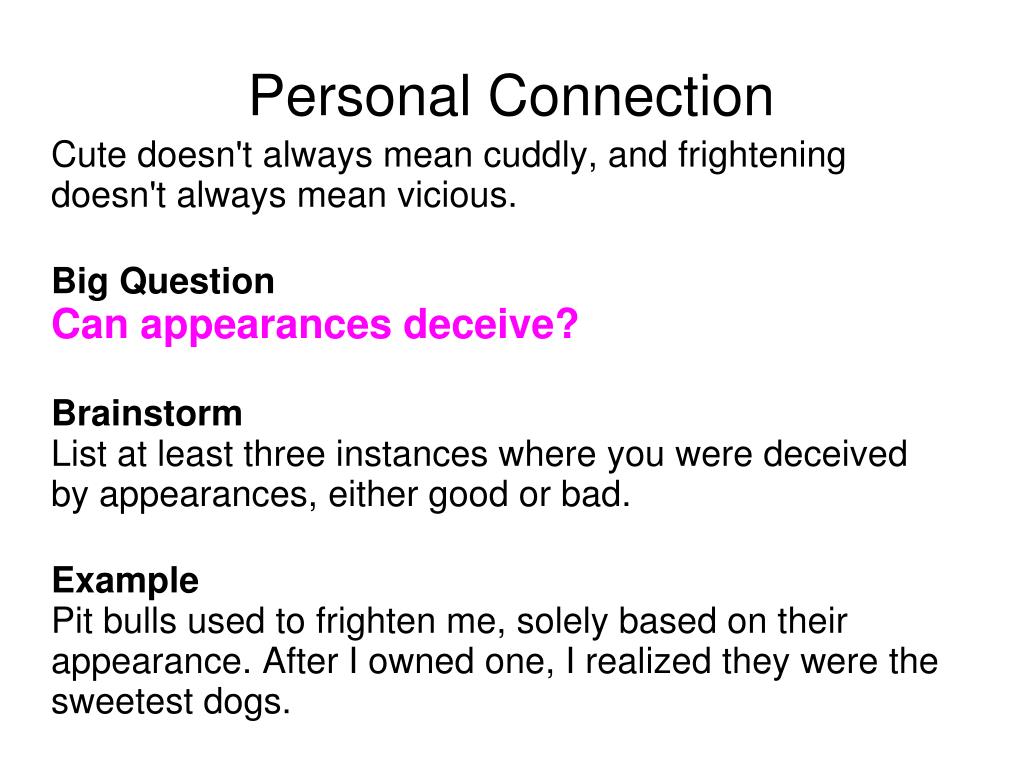 Personal Connection

Cute doesn't always mean cuddly, and frightening doesn't always mean vicious.

Big Question
Can appearances deceive?

Brainstorm
List at least three instances where you were deceived by appearances, either good or bad.

Example
Pit bulls used to frighten me, solely based on their appearance. After I owned one, I realized they were the sweetest dogs.